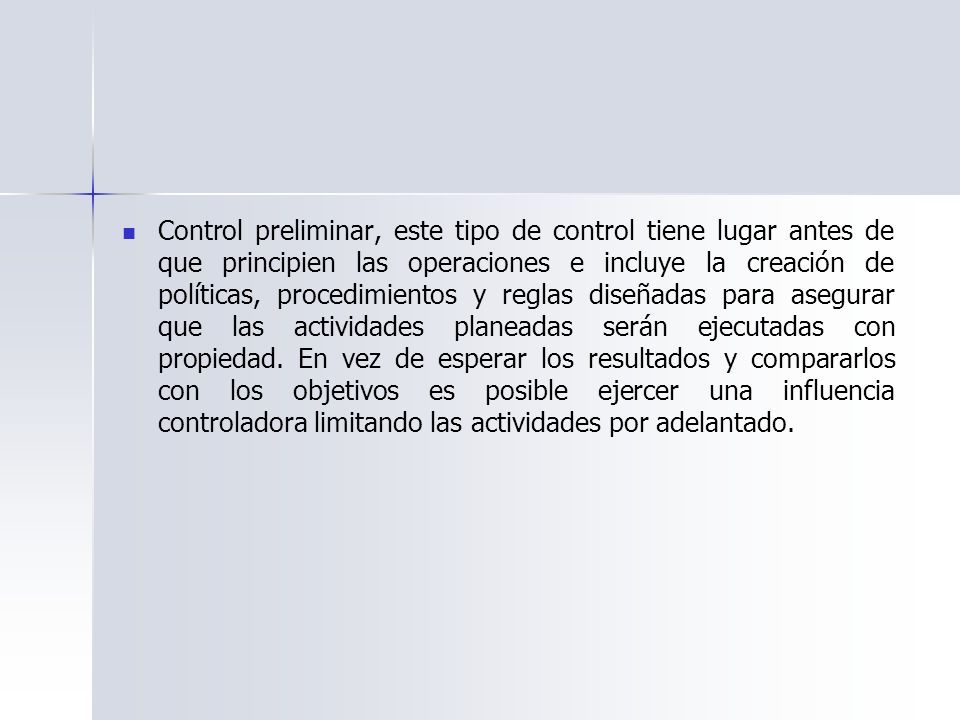 Control preliminar, este tipo de control tiene lugar antes de que principien las operaciones e incluye la creación de políticas, procedimientos y reglas diseñadas para asegurar que las actividades planeadas serán ejecutadas con propiedad. En vez de esperar los resultados y compararlos con los objetivos es posible ejercer una influencia controladora limitando las actividades por adelantado.